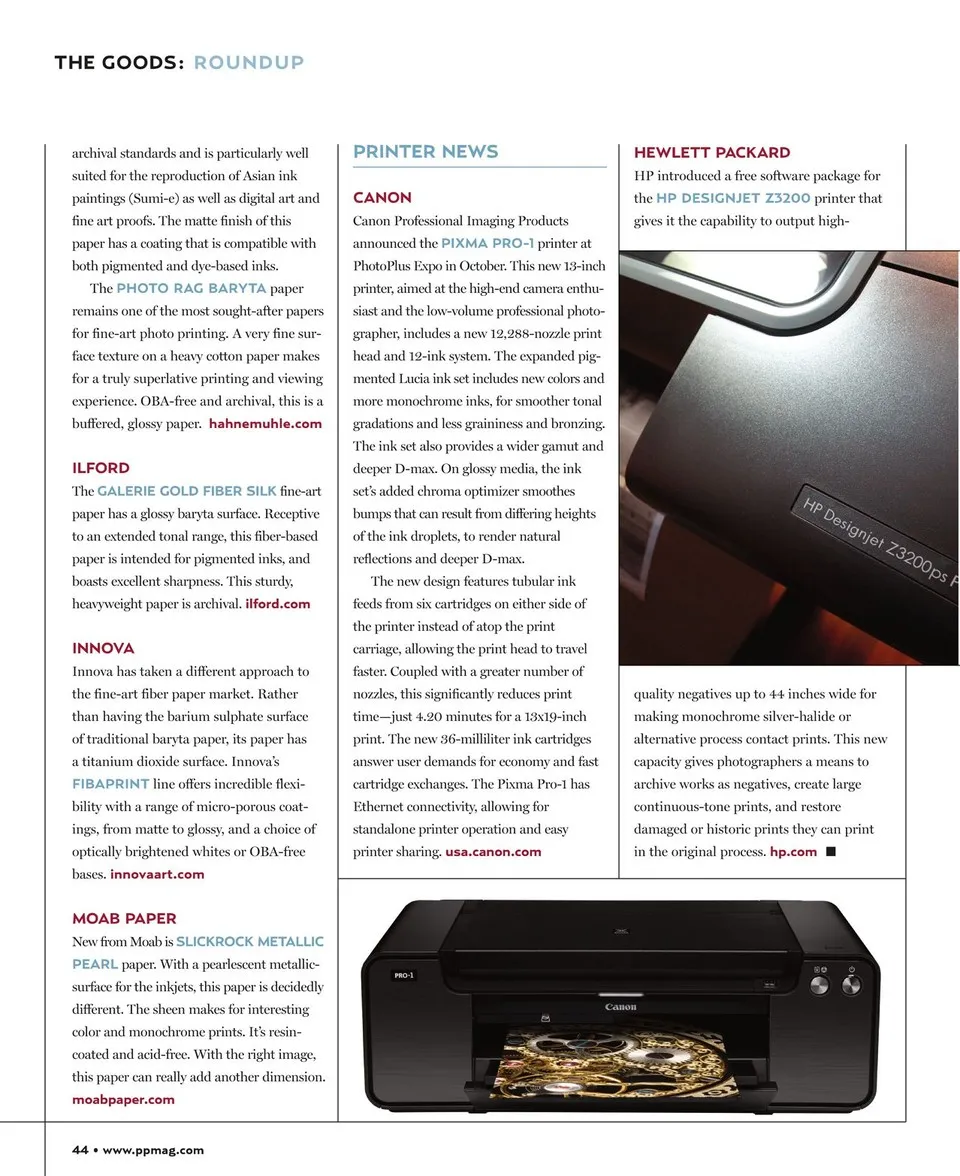 THE GOODS: ROUNDUP

archival standards and is particularly well suited for the reproduction of Asian ink paintings (Sumi-e) as well as digital art and fine art proofs. The matte finish of this paper has a coating that is compatible with both pigmented and dye-based inks.

The PHOTO RAG BARYTA paper remains one of the most sought-after papers for fine-art photo printing. A very fine surface texture on a heavy cotton paper makes for a truly superlative printing and viewing experience. OBA-free and archival, this is a buffered, glossy paper. hahnemuhle.com

ILFORD

The GALERIE GOLD FIBER SILK fine-art paper has a glossy baryta surface. Receptive to an extended tonal range, this fiber-based paper is intended for pigmented inks, and boasts excellent sharpness. This sturdy, heavyweight paper is archival. ilford.com

INNOVA

Innova has taken a different approach to the fine-art fiber paper market. Rather than having the barium sulphate surface of traditional baryta paper, its paper has a titanium dioxide surface. Innova's FIBAPRINT line offers incredible flexibility with a range of micro-porous coatings, from matte to glossy, and a choice of optically brightened whites or OBA-free bases. innovaart.com

MOAB PAPER

New from Moab is SLICKROCK METALLIC PEARL paper. With a pearlescent metallic-surface for the inkjets, this paper is decidedly different. The sheen makes for interesting color and monochrome prints. It's resin-coated and acid-free. With the right image, this paper can really add another dimension. moabpaper.com

PRINTER NEWS

CANON

Canon Professional Imaging Products announced the PIXMA PRO-1 printer at PhotoPlus Expo in October. This new 13-inch printer, aimed at the high-end camera enthusiast and the low-volume professional photographer, includes a new 12,288-nozzle print head and 12-ink system. The expanded pigmented Lucia ink set includes new colors and more monochrome inks, for smoother tonal gradations and less graininess and bronzing. The ink set also provides a wider gamut and deeper D-max. On glossy media, the ink set's added chroma optimizer smoothes bumps that can result from differing heights of the ink droplets, to render natural reflections and deeper D-max.

The new design features tubular ink feeds from six cartridges on either side of the printer instead of atop the print carriage, allowing the print head to travel faster. Coupled with a greater number of nozzles, this significantly reduces print time—just 4.20 minutes for a 13x19-inch print. The new 36-milliliter ink cartridges answer user demands for economy and fast cartridge exchanges. The Pixma Pro-1 has Ethernet connectivity, allowing for standalone printer operation and easy printer sharing. usa.canon.com

HEWLETT PACKARD

HP introduced a free software package for the HP DESIGNJET Z3200 printer that gives it the capability to output high-

HP Designjet Z3200ps P

quality negatives up to 44 inches wide for making monochrome silver-halide or alternative process contact prints. This new capacity gives photographers a means to archive works as negatives, create large continuous-tone prints, and restore damaged or historic prints they can print in the original process. hp.com ■

PRO-1

Canon

44 • www.ppmag.com